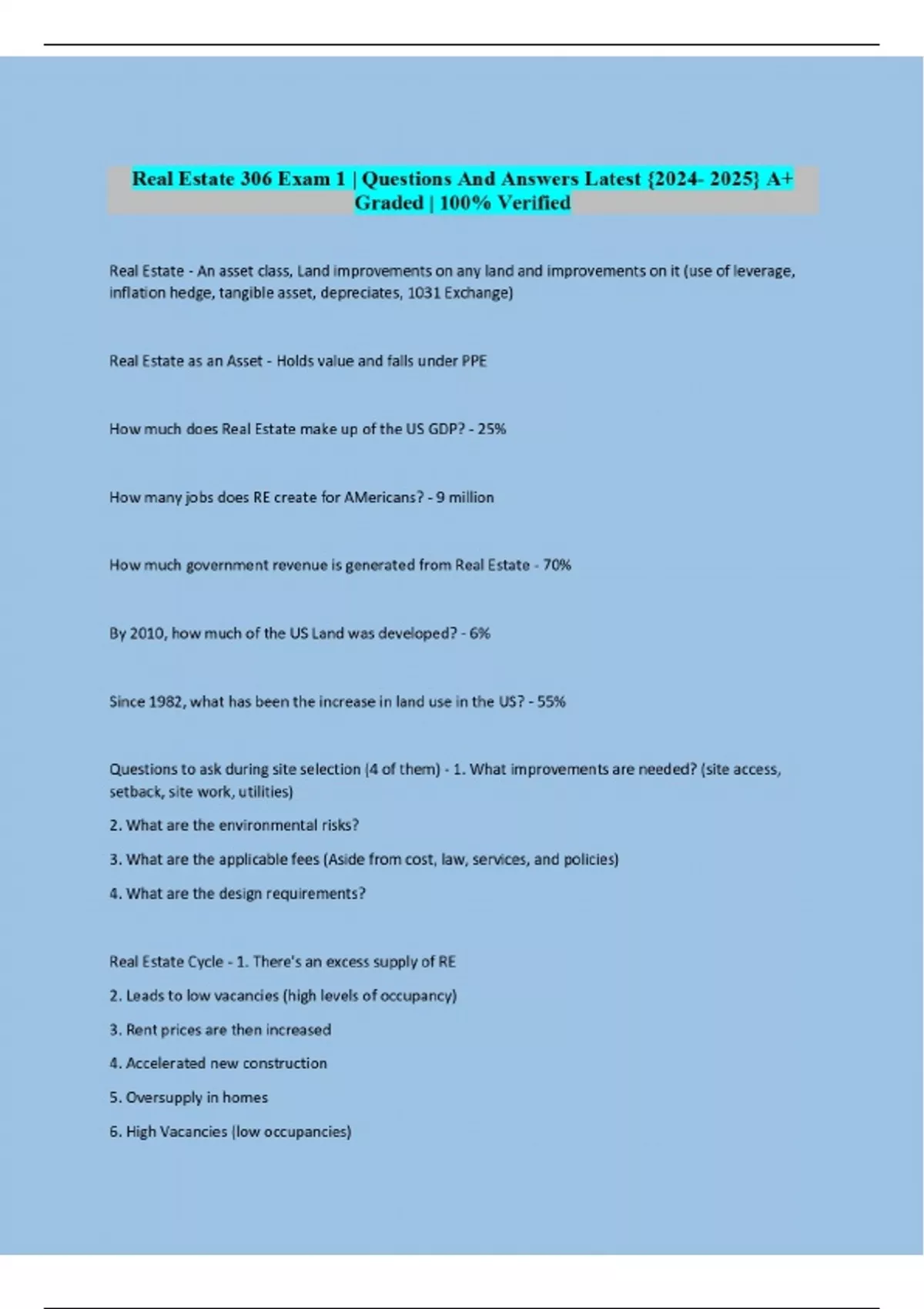 Real Estate 306 Exam 1 | Questions And Answers Latest {2024- 2025} A+ Graded | 100% Verified

Real Estate - An asset class, Land improvements on any land and improvements on it (use of leverage, inflation hedge, tangible asset, depreciates, 1031 Exchange)

Real Estate as an Asset - Holds value and falls under PPE

How much does Real Estate make up of the US GDP? - 25%

How many jobs does RE create for AMericans? - 9 million

How much government revenue is generated from Real Estate - 70%

By 2010, how much of the US Land was developed? - 6%

Since 1982, what has been the increase in land use in the US? - 55%

Questions to ask during site selection (4 of them) - 1. What improvements are needed? (site access, setback, site work, utilities)

2. What are the environmental risks?

3. What are the applicable fees (Aside from cost, law, services, and policies)

4. What are the design requirements?

Real Estate Cycle - 1. There's an excess supply of RE

2. Leads to low vacancies (high levels of occupancy)

3. Rent prices are then increased

4. Accelerated new construction

5. Oversupply in homes

6. High Vacancies (low occupancies)